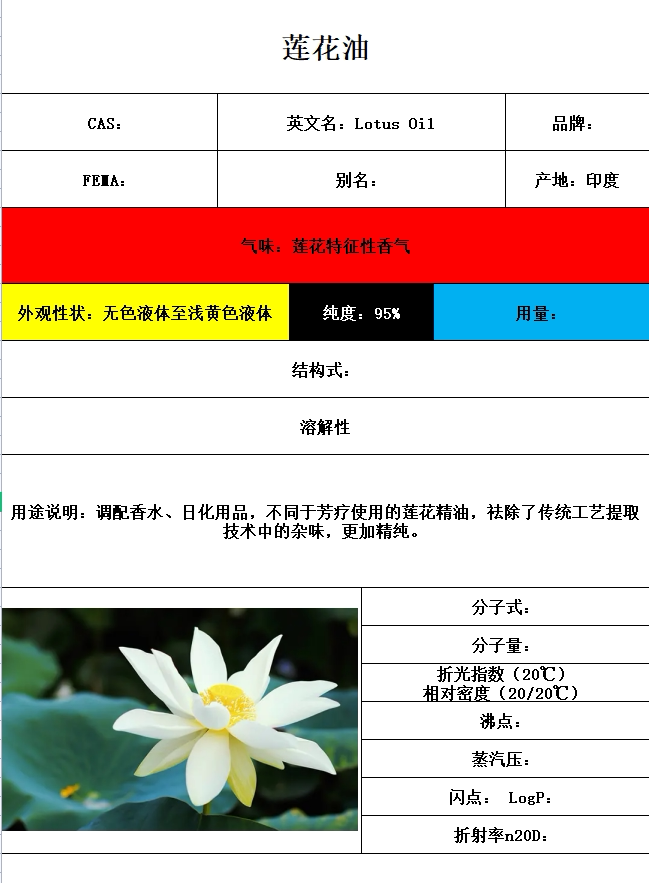 莲花油

| CAS: | 英文名：Lotus Oil | 品牌： |
|---|---|---|
| FEMA: | 别名： | 产地：印度 |

气味：莲花特征性香气

| 外观性状：无色液体至浅黄色液体 | 纯度：95% | 用量： |
|---|---|---|

结构式：

溶解性

用途说明：调配香水、日化用品，不同于芳疗使用的莲花精油，祛除了传统工艺提取技术中的杂味，更加精纯。

分子式：

分子量：

折光指数（20℃）
相对密度（20/20℃）

沸点：

蒸汽压：

闪点： LogP：

折射率n20D：